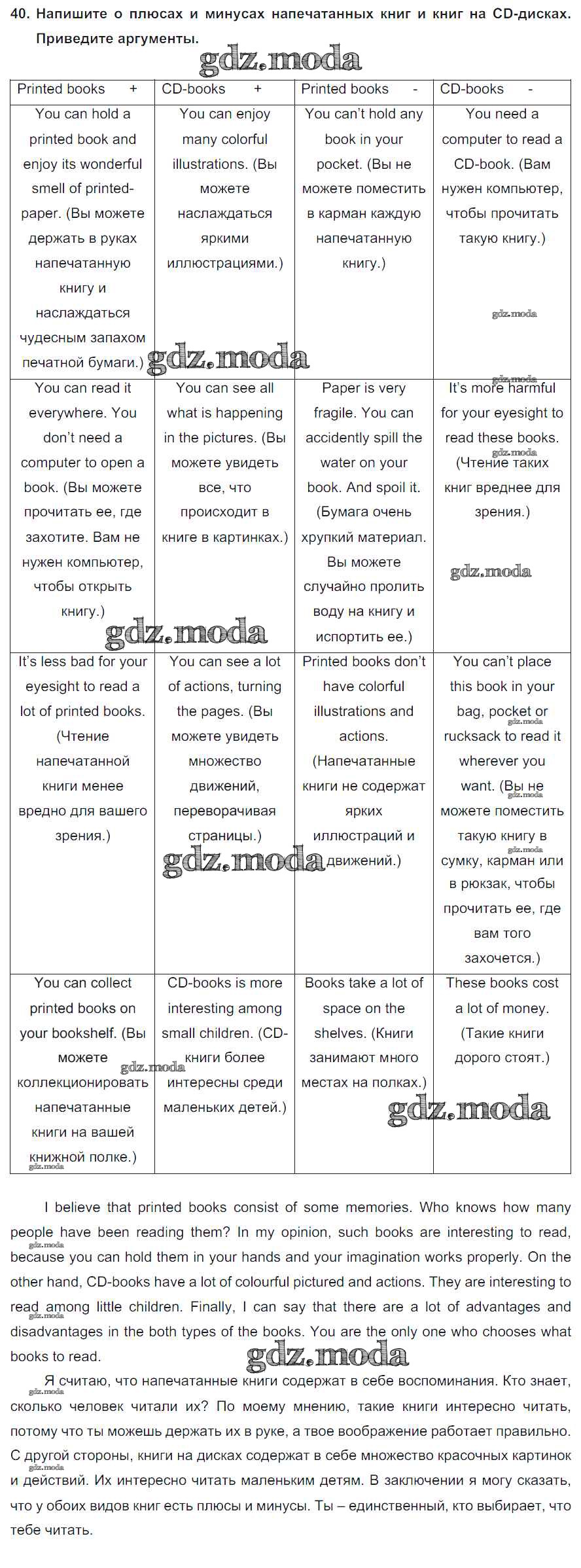 40. Напишите о плюсах и минусах напечатанных книг и книг на CD-дисках. Приведите аргументы.

gdz.moda

| Printed books + | CD-books + | Printed books - | CD-books - |
|---|---|---|---|
| You can hold a printed book and enjoy its wonderful smell of printed-paper. (Вы можете держать в руках напечатанную книгу и наслаждаться чудесным запахом печатной бумаги.) | You can enjoy many colorful illustrations. (Вы можете наслаждаться яркими иллюстрациями.) | You can't hold any book in your pocket. (Вы не можете поместить в карман каждую напечатанную книгу.) | You need a computer to read a CD-book. (Вам нужен компьютер, чтобы прочитать такую книгу.) |
| You can read it everywhere. You don't need a computer to open a book. (Вы можете прочитать ее, где захотите. Вам не нужен компьютер, чтобы открыть книгу.) | You can see all what is happening in the pictures. (Вы можете увидеть все, что происходит в книге в картинках.) | Paper is very fragile. You can accidently spill the water on your book. And spoil it. (Бумага очень хрупкий материал. Вы можете случайно пролить воду на книгу и испортить ее.) | It's more harmful for your eyesight to read these books. (Чтение таких книг вреднее для зрения.) |
| It's less bad for your eyesight to read a lot of printed books. (Чтение напечатанной книги менее вредно для вашего зрения.) | You can see a lot of actions, turning the pages. (Вы можете увидеть множество движений, переворачивая страницы.) | Printed books don't have colorful illustrations and actions. (Напечатанные книги не содержат ярких иллюстраций и движений.) | You can't place this book in your bag, pocket or rucksack to read it wherever you want. (Вы не можете поместить такую книгу в сумку, карман или в рюкзак, чтобы прочитать ее, где вам того захочется.) |
| You can collect printed books on your bookshelf. (Вы можете коллекционировать напечатанные книги на вашей книжной полке.) | CD-books is more interesting among small children. (CD-книги более интересны среди маленьких детей.) | Books take a lot of space on the shelves. (Книги занимают много местах на полках.) | These books cost a lot of money. (Такие книги дорого стоят.) |

I believe that printed books consist of some memories. Who knows how many people have been reading them? In my opinion, such books are interesting to read, because you can hold them in your hands and your imagination works properly. On the other hand, CD-books have a lot of colourful pictured and actions. They are interesting to read among little children. Finally, I can say that there are a lot of advantages and disadvantages in the both types of the books. You are the only one who chooses what books to read.

Я считаю, что напечатанные книги содержат в себе воспоминания. Кто знает, сколько человек читали их? По моему мнению, такие книги интересно читать, потому что ты можешь держать их в руке, а твое воображение работает правильно. С другой стороны, книги на дисках содержат в себе множество красочных картинок и действий. Их интересно читать маленьким детям. В заключении я могу сказать, что у обоих видов книг есть плюсы и минусы. Ты – единственный, кто выбирает, что тебе читать.